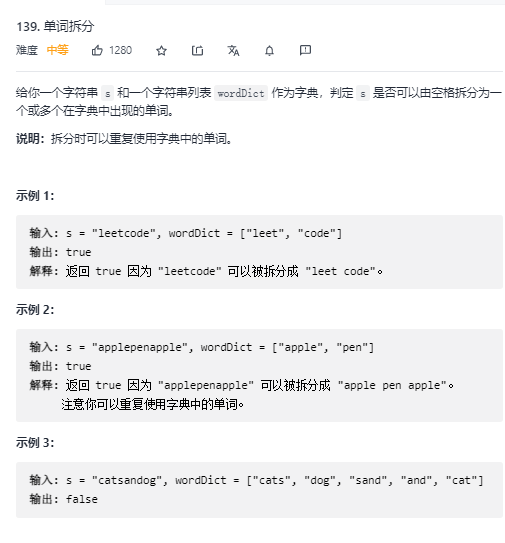 139. 单词拆分

难度 中等 1280

给你一个字符串 s 和一个字符串列表 wordDict 作为字典，判定 s 是否可以由空格拆分为一个或多个在字典中出现的单词。

说明：拆分时可以重复使用字典中的单词。

示例 1:

输入: s = "leetcode", wordDict = ["leet", "code"]
输出: true
解释: 返回 true 因为 "leetcode" 可以被拆分成 "leet code"。

示例 2:

输入: s = "applepenapple", wordDict = ["apple", "pen"]
输出: true
解释: 返回 true 因为 "applepenapple" 可以被拆分成 "apple pen apple"。
注意你可以重复使用字典中的单词。

示例 3:

输入: s = "catsandog", wordDict = ["cats", "dog", "sand", "and", "cat"]
输出: false